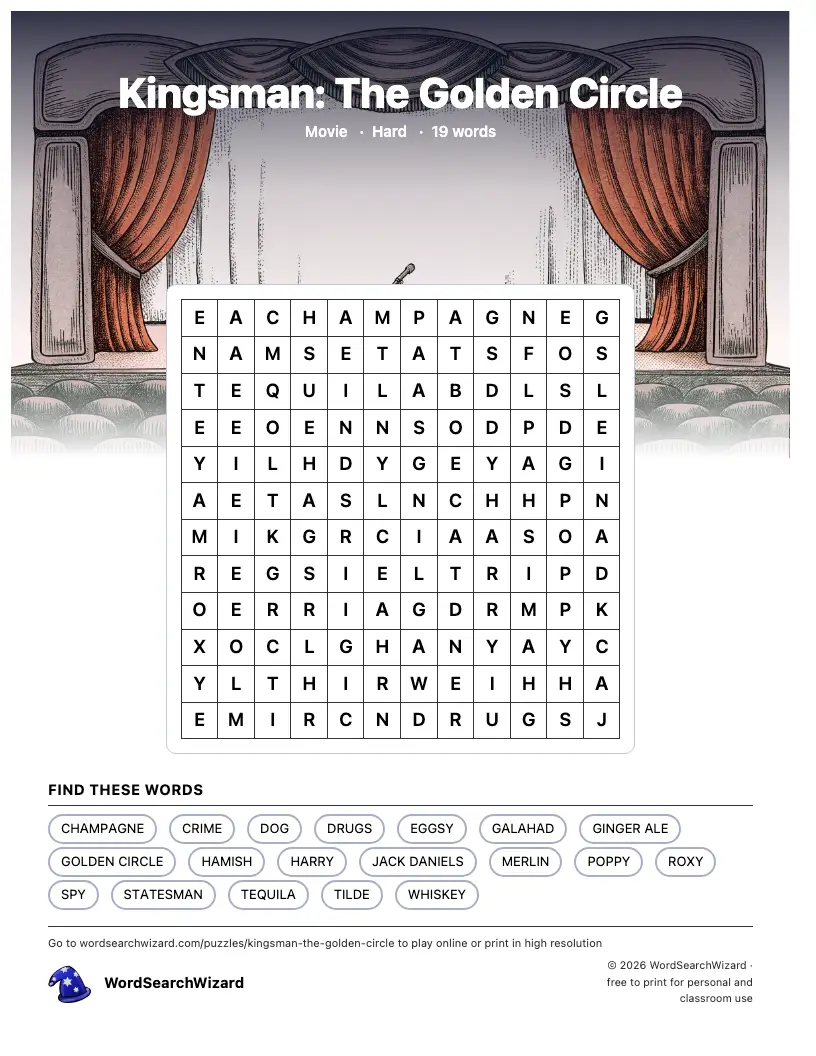 Kingsman: The Golden Circle

Movie · Hard · 19 words

| E | A | C | H | A | M | P | A | G | N | E | G |
|---|---|---|---|---|---|---|---|---|---|---|---|
| N | A | M | S | E | T | A | T | S | F | O | S |
| T | E | Q | U | I | L | A | B | D | L | S | L |
| E | E | O | E | N | N | S | O | D | P | D | E |
| Y | I | L | H | D | Y | G | E | Y | A | G | I |
| A | E | T | A | S | L | N | C | H | H | P | N |
| M | I | K | G | R | C | I | A | A | S | O | A |
| R | E | G | S | I | E | L | T | R | I | P | D |
| O | E | R | R | I | A | G | D | R | M | P | K |
| X | O | C | L | G | H | A | N | Y | A | Y | C |
| Y | L | T | H | I | R | W | E | I | H | H | A |
| E | M | I | R | C | N | D | R | U | G | S | J |

FIND THESE WORDS

CHAMPAGNE CRIME DOG DRUGS EGGSY GALAHAD GINGER ALE GOLDEN CIRCLE HAMISH HARRY JACK DANIELS MERLIN POPPY ROXY SPY STATESMAN TEQUILA TILDE WHISKEY

Go to wordsearchwizard.com/puzzles/kingsman-the-golden-circle to play online or print in high resolution

WordSearchWizard

© 2026 WordSearchWizard · free to print for personal and classroom use